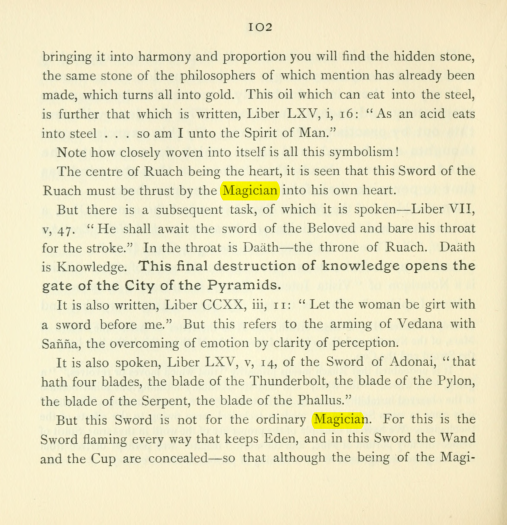 102

bringing it into harmony and proportion you will find the hidden stone, the same stone of the philosophers of which mention has already been made, which turns all into gold. This oil which can eat into the steel, is further that which is written, Liber LXV, i, 16: "As an acid eats into steel . . . so am I unto the Spirit of Man."

Note how closely woven into itself is all this symbolism!

The centre of Ruach being the heart, it is seen that this Sword of the Ruach must be thrust by the Magician into his own heart.

But there is a subsequent task, of which it is spoken—Liber VII, v, 47. "He shall await the sword of the Beloved and bare his throat for the stroke." In the throat is Daäth—the throne of Ruach. Daäth is Knowledge. This final destruction of knowledge opens the gate of the City of the Pyramids.

It is also written, Liber CCXX, iii, 11: "Let the woman be girt with a sword before me." But this refers to the arming of Vedana with Sañña, the overcoming of emotion by clarity of perception.

It is also spoken, Liber LXV, v, 14, of the Sword of Adonai, "that hath four blades, the blade of the Thunderbolt, the blade of the Pylon, the blade of the Serpent, the blade of the Phallus."

But this Sword is not for the ordinary Magician. For this is the Sword flaming every way that keeps Eden, and in this Sword the Wand and the Cup are concealed—so that although the being of the Magi-